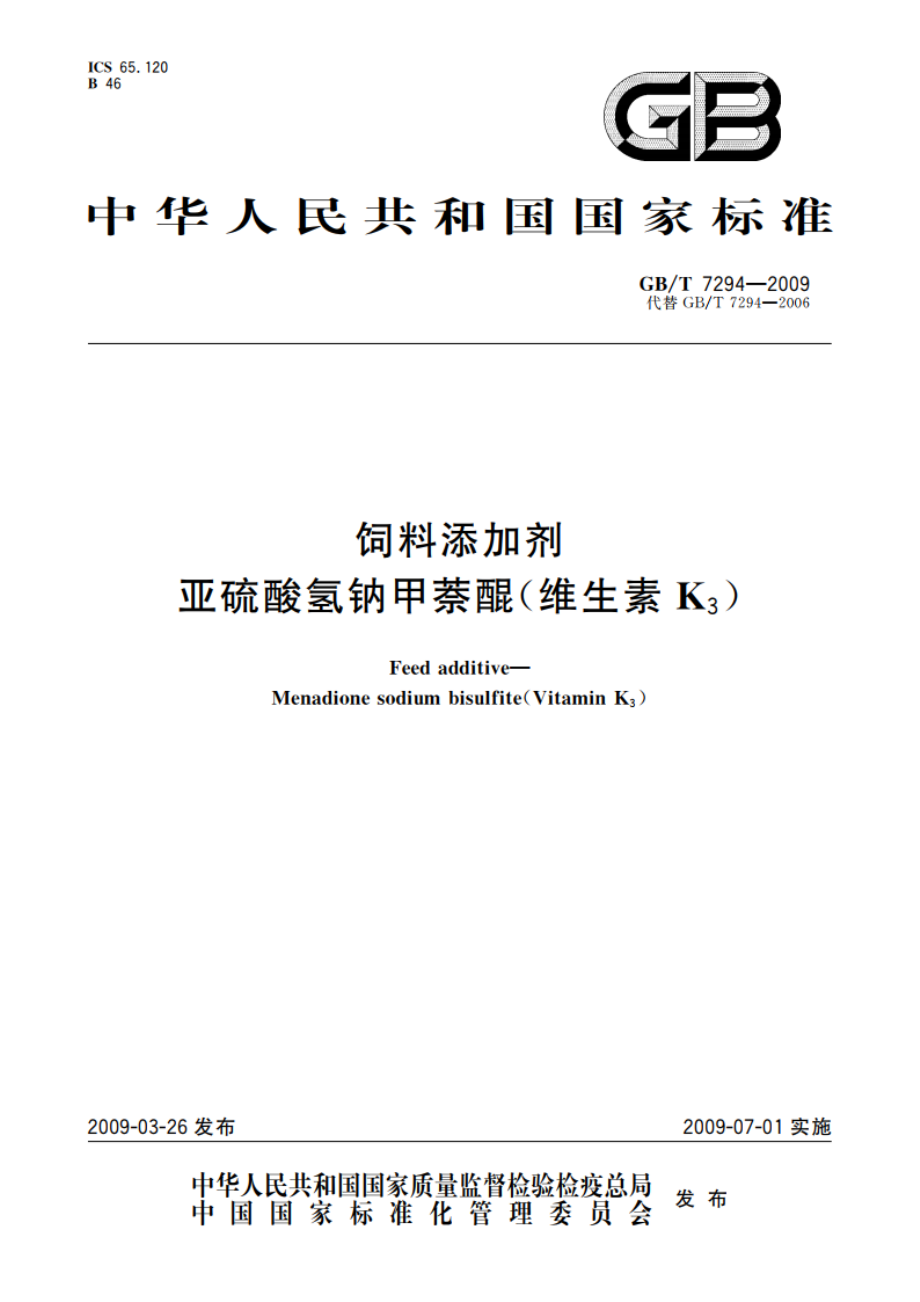 ICS 65.120
B 46

GB

中华人民共和国国家标准

GB/T 7294—2009
代替 GB/T 7294—2006

饲料添加剂
亚硫酸氢钠甲萘醌（维生素 $K_3$）

Feed additive—
Menadione sodium bisulfite（Vitamin $K_3$）

2009-03-26 发布

2009-07-01 实施

中华人民共和国国家质量监督检验检疫总局
中国国家标准化管理委员会
发布